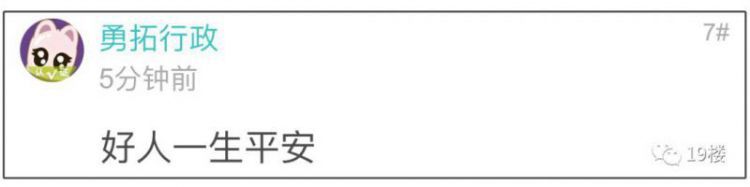 勇拓行政
7#
5分钟前

好人一生平安

19楼